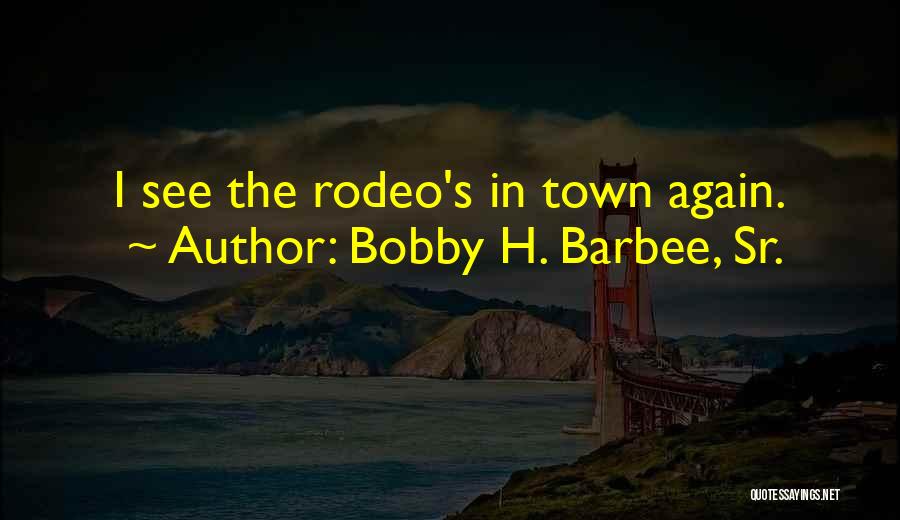 I see the rodeo's in town again.
~ Author: Bobby H. Barbee, Sr.

QUOTESSAYINGS.NET